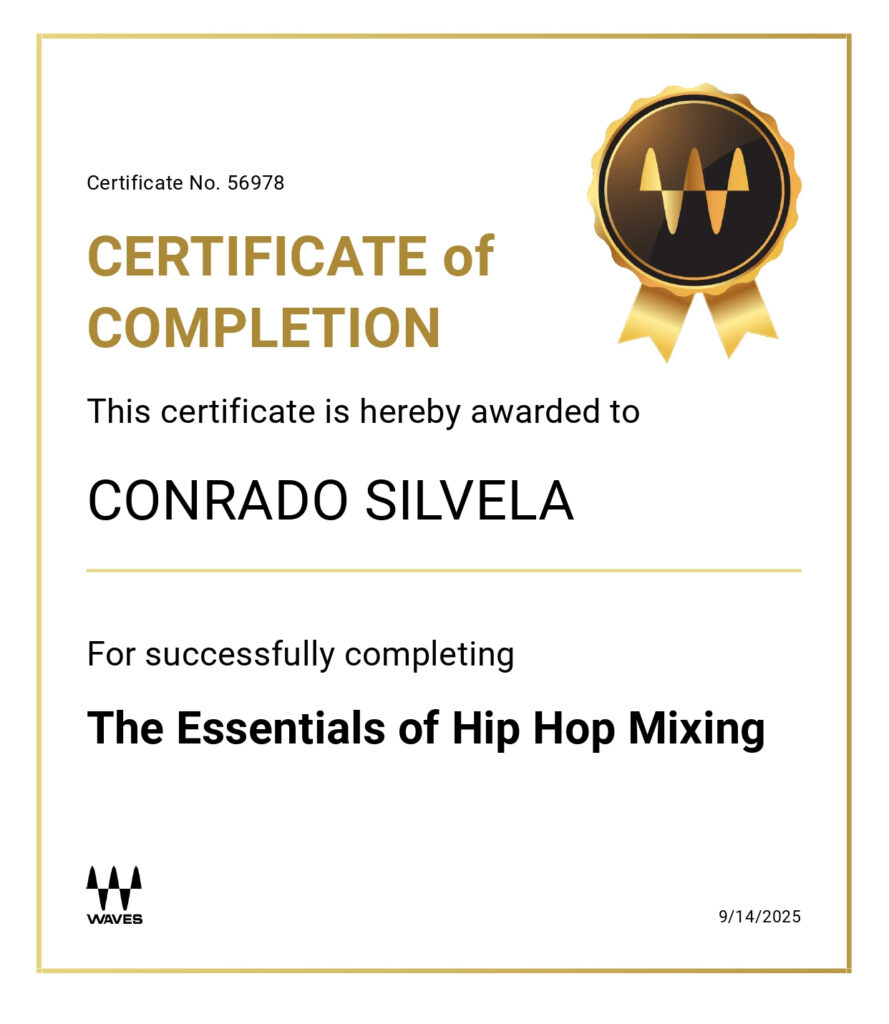 Certificate No. 56978

CERTIFICATE of COMPLETION

This certificate is hereby awarded to

CONRADO SILVELA

For successfully completing

The Essentials of Hip Hop Mixing

WAVES

9/14/2025